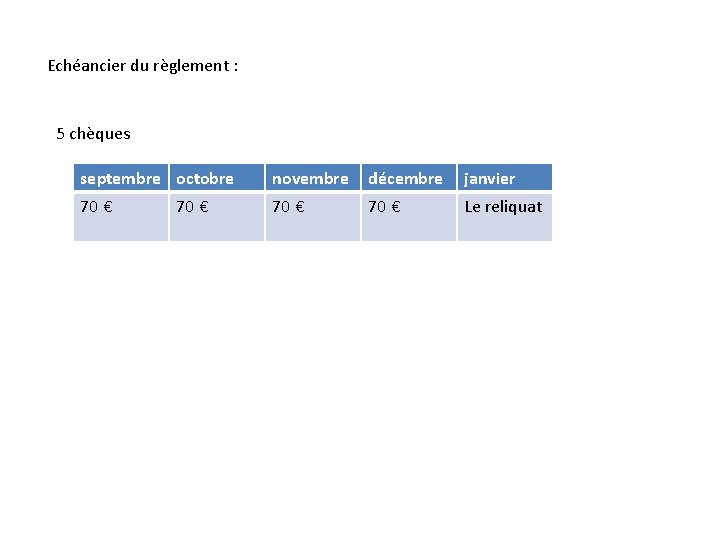 Echéancier du règlement :

5 chèques

| septembre | octobre | novembre | décembre | janvier |
|---|---|---|---|---|
| 70 € | 70 € | 70 € | 70 € | Le reliquat |